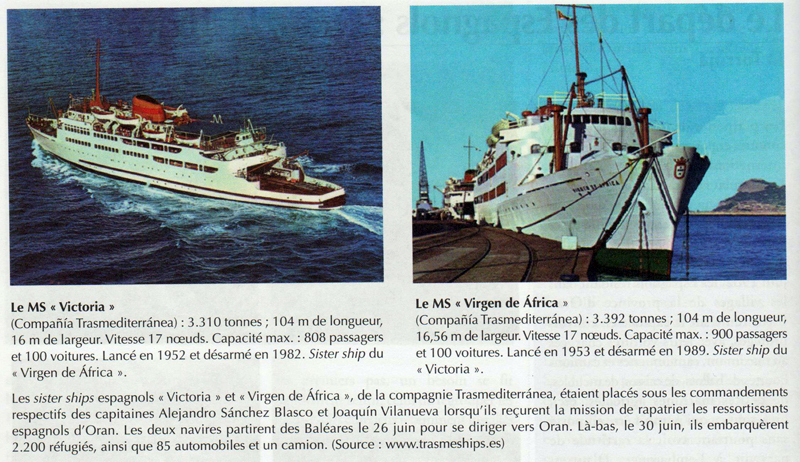 Le MS « Victoria »
(Compañía Trasmediterránea) : 3.310 tonnes ; 104 m de longueur, 16 m de largeur. Vitesse 17 nœuds. Capacité max. : 808 passagers et 100 voitures. Lancé en 1952 et désarmé en 1982. Sister ship du « Virgen de África ».

Le MS « Virgen de África »
(Compañía Trasmediterránea) : 3.392 tonnes ; 104 m de longueur, 16,56 m de largeur. Vitesse 17 nœuds. Capacité max. : 900 passagers et 100 voitures. Lancé en 1953 et désarmé en 1989. Sister ship du « Victoria ».

Les sister ships espagnols « Victoria » et « Virgen de África », de la compagnie Trasmediterránea, étaient placés sous les commandements respectifs des capitaines Alejandro Sánchez Blasco et Joaquín Vilanueva lorsqu'ils reçurent la mission de rapatrier les ressortissants espagnols d'Oran. Les deux navires partirent des Baléares le 26 juin pour se diriger vers Oran. Là-bas, le 30 juin, ils embarquèrent 2.200 réfugiés, ainsi que 85 automobiles et un camion. (Source : www.trasmeships.es)